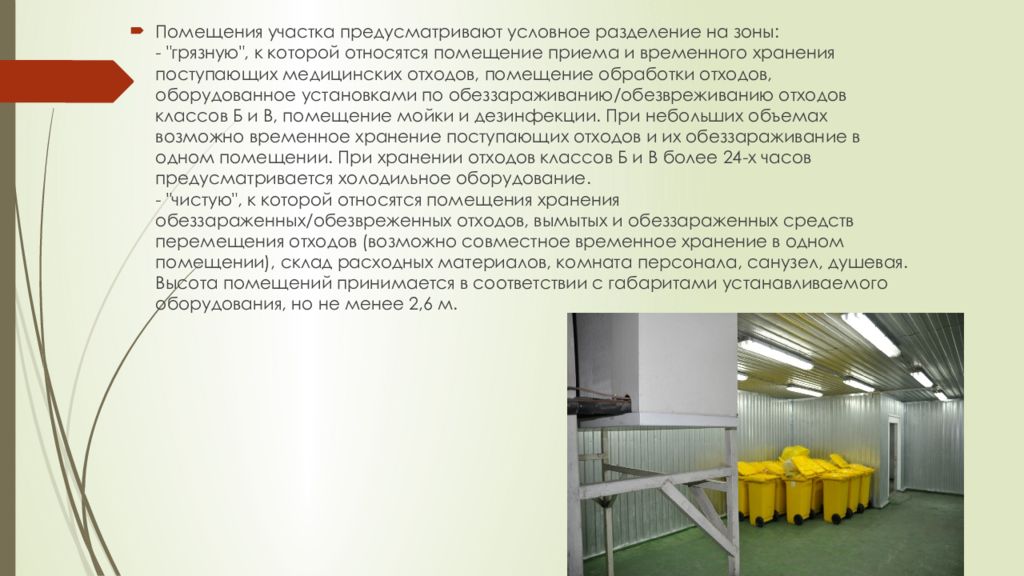 Помещения участка предусматривают условное разделение на зоны:
- "грязную", к которой относятся помещение приема и временного хранения поступающих медицинских отходов, помещение обработки отходов, оборудованное установками по обеззараживанию/обезвреживанию отходов классов Б и В, помещение мойки и дезинфекции. При небольших объемах возможно временное хранение поступающих отходов и их обеззараживание в одном помещении. При хранении отходов классов Б и В более 24-х часов предусматривается холодильное оборудование.
- "чистую", к которой относятся помещения хранения обеззараженных/обезвреженных отходов, вымытых и обеззараженных средств перемещения отходов (возможно совместное временное хранение в одном помещении), склад расходных материалов, комната персонала, санузел, душевая. Высота помещений принимается в соответствии с габаритами устанавливаемого оборудования, но не менее 2,6 м.